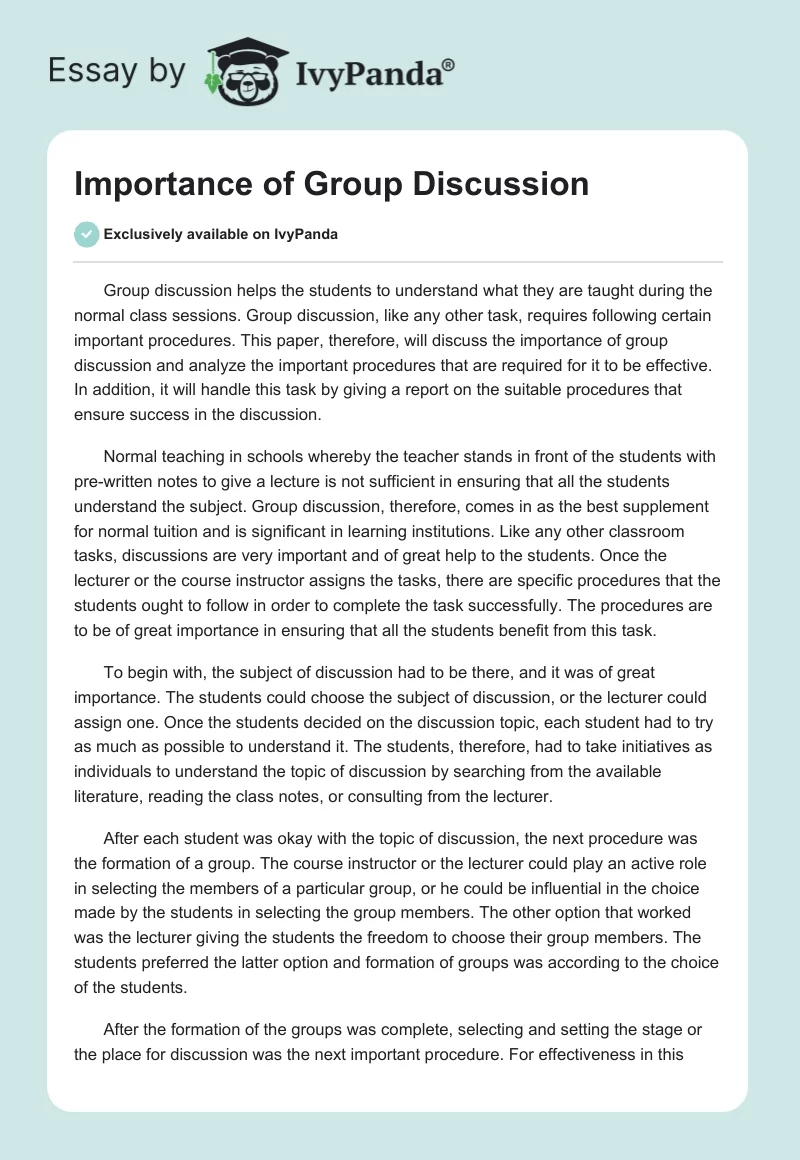 Essay by IvyPanda®

Importance of Group Discussion

Exclusively available on IvyPanda

Group discussion helps the students to understand what they are taught during the normal class sessions. Group discussion, like any other task, requires following certain important procedures. This paper, therefore, will discuss the importance of group discussion and analyze the important procedures that are required for it to be effective. In addition, it will handle this task by giving a report on the suitable procedures that ensure success in the discussion.

Normal teaching in schools whereby the teacher stands in front of the students with pre-written notes to give a lecture is not sufficient in ensuring that all the students understand the subject. Group discussion, therefore, comes in as the best supplement for normal tuition and is significant in learning institutions. Like any other classroom tasks, discussions are very important and of great help to the students. Once the lecturer or the course instructor assigns the tasks, there are specific procedures that the students ought to follow in order to complete the task successfully. The procedures are to be of great importance in ensuring that all the students benefit from this task.

To begin with, the subject of discussion had to be there, and it was of great importance. The students could choose the subject of discussion, or the lecturer could assign one. Once the students decided on the discussion topic, each student had to try as much as possible to understand it. The students, therefore, had to take initiatives as individuals to understand the topic of discussion by searching from the available literature, reading the class notes, or consulting from the lecturer.

After each student was okay with the topic of discussion, the next procedure was the formation of a group. The course instructor or the lecturer could play an active role in selecting the members of a particular group, or he could be influential in the choice made by the students in selecting the group members. The other option that worked was the lecturer giving the students the freedom to choose their group members. The students preferred the latter option and formation of groups was according to the choice of the students.

After the formation of the groups was complete, selecting and setting the stage or the place for discussion was the next important procedure. For effectiveness in this